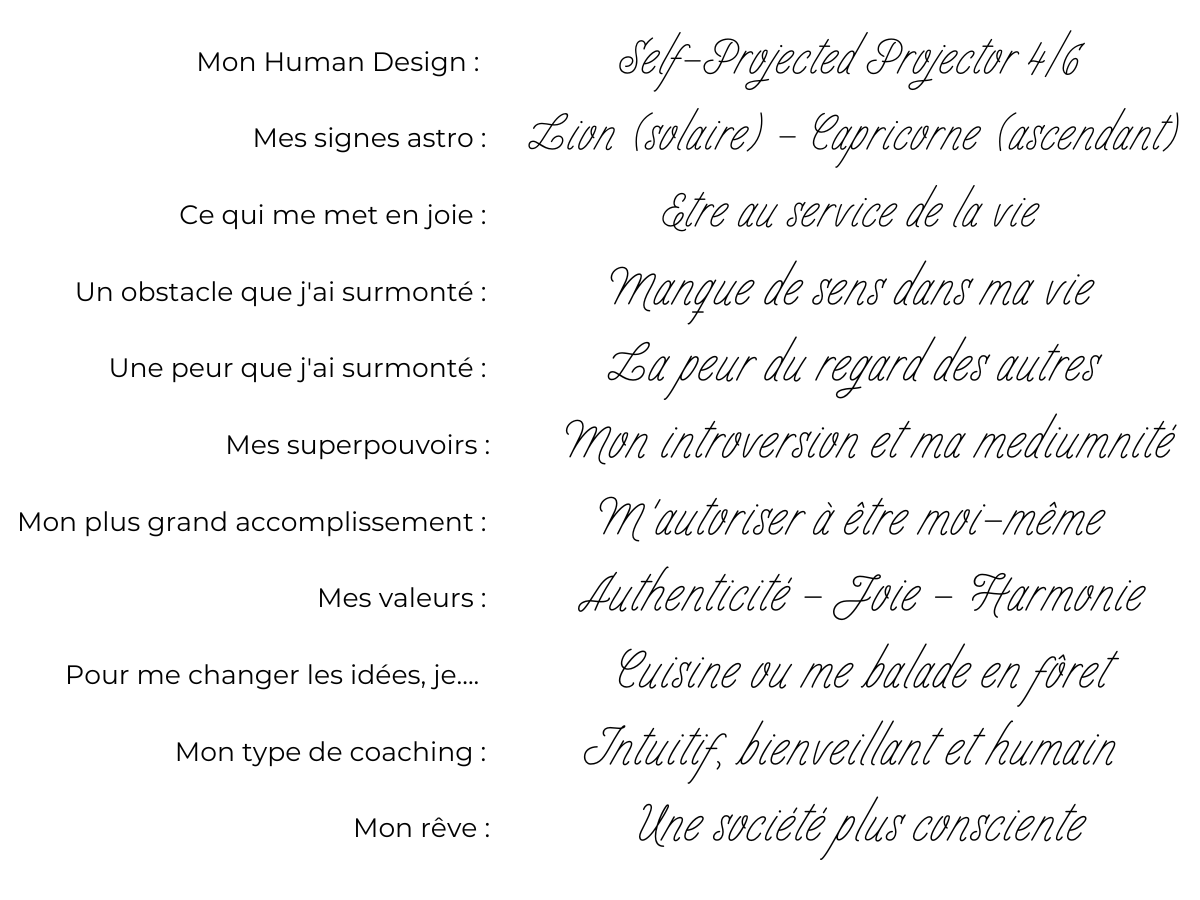 Mon Human Design : Self-Projected Projector 4/6

Mes signes astro : Lion (solaire) - Capricorne (ascendant)

Ce qui me met en joie : Etre au service de la vie

Un obstacle que j'ai surmonté : Manque de sens dans ma vie

Une peur que j'ai surmonté : La peur du regard des autres

Mes superpouvoirs : Mon introversion et ma mediumnité

Mon plus grand accomplissement : M'autoriser à être moi-même

Mes valeurs : Authenticité - Joie - Harmonie

Pour me changer les idées, je.... Cuisine ou me balade en fôret

Mon type de coaching : Intuitif, bienveillant et humain

Mon rêve : Une société plus consciente